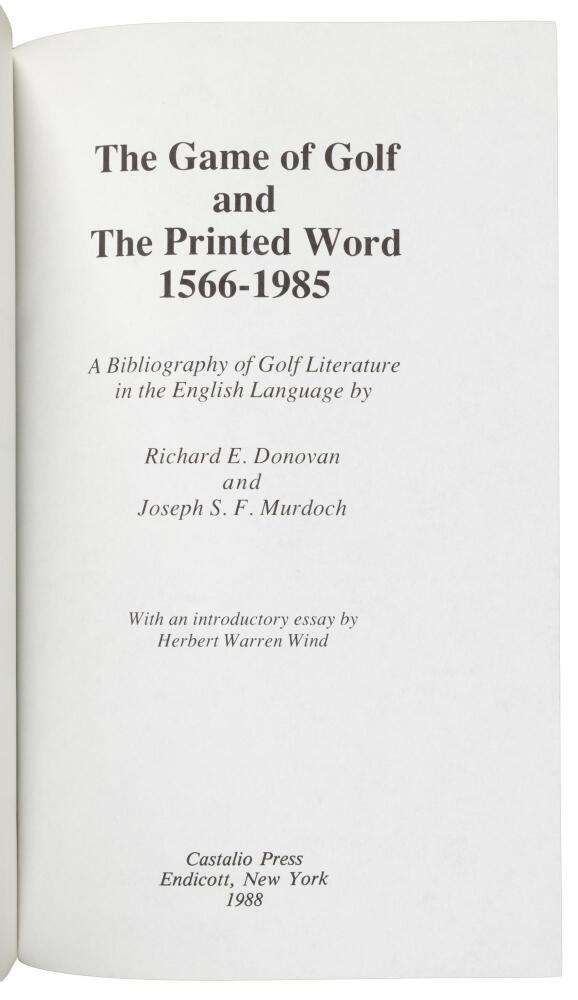 The Game of Golf
and
The Printed Word
1566-1985

A Bibliography of Golf Literature in the English Language by

Richard E. Donovan
and
Joseph S. F. Murdoch

With an introductory essay by
Herbert Warren Wind

Castalio Press
Endicott, New York
1988